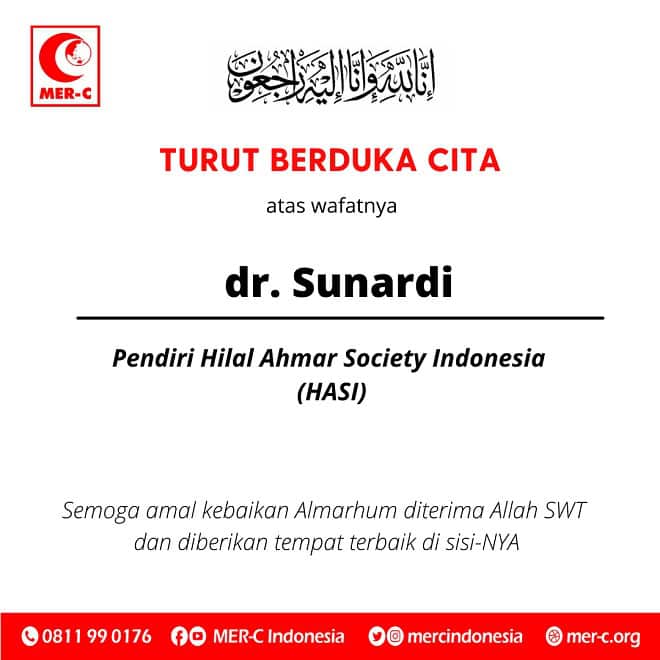 MER-C

إِنَّا لِلَّٰهِ وَإِنَّا إِلَيْهِ رَاجِعُونَ

TURUT BERDUKA CITA

atas wafatnya

dr. Sunardi

Pendiri Hilal Ahmar Society Indonesia (HASI)

Semoga amal kebaikan Almarhum diterima Allah SWT dan diberikan tempat terbaik di sisi-NYA

0811 99 0176 MER-C Indonesia mercindonesia mer-c.org